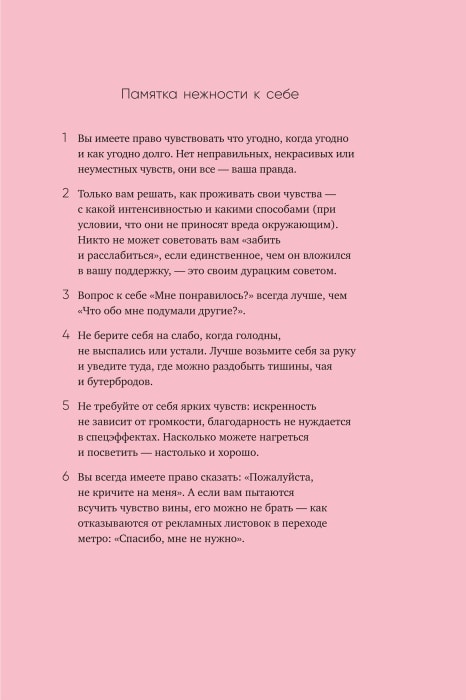 Памятка нежности к себе

1 Вы имеете право чувствовать что угодно, когда угодно и как угодно долго. Нет неправильных, некрасивых или неуместных чувств, они все — ваша правда.

2 Только вам решать, как проживать свои чувства — с какой интенсивностью и какими способами (при условии, что они не приносят вреда окружающим). Никто не может советовать вам «забить и расслабиться», если единственное, чем он вложился в вашу поддержку, — это своим дурацким советом.

3 Вопрос к себе «Мне понравилось?» всегда лучше, чем «Что обо мне подумали другие?».

4 Не берите себя на слабо, когда голодны, не выспались или устали. Лучше возьмите себя за руку и уведите туда, где можно раздобыть тишины, чая и бутербродов.

5 Не требуйте от себя ярких чувств: искренность не зависит от громкости, благодарность не нуждается в спецэффектах. Насколько можете нагреться и посветить — настолько и хорошо.

6 Вы всегда имеете право сказать: «Пожалуйста, не кричите на меня». А если вам пытаются всучить чувство вины, его можно не брать — как отказываются от рекламных листовок в переходе метро: «Спасибо, мне не нужно».